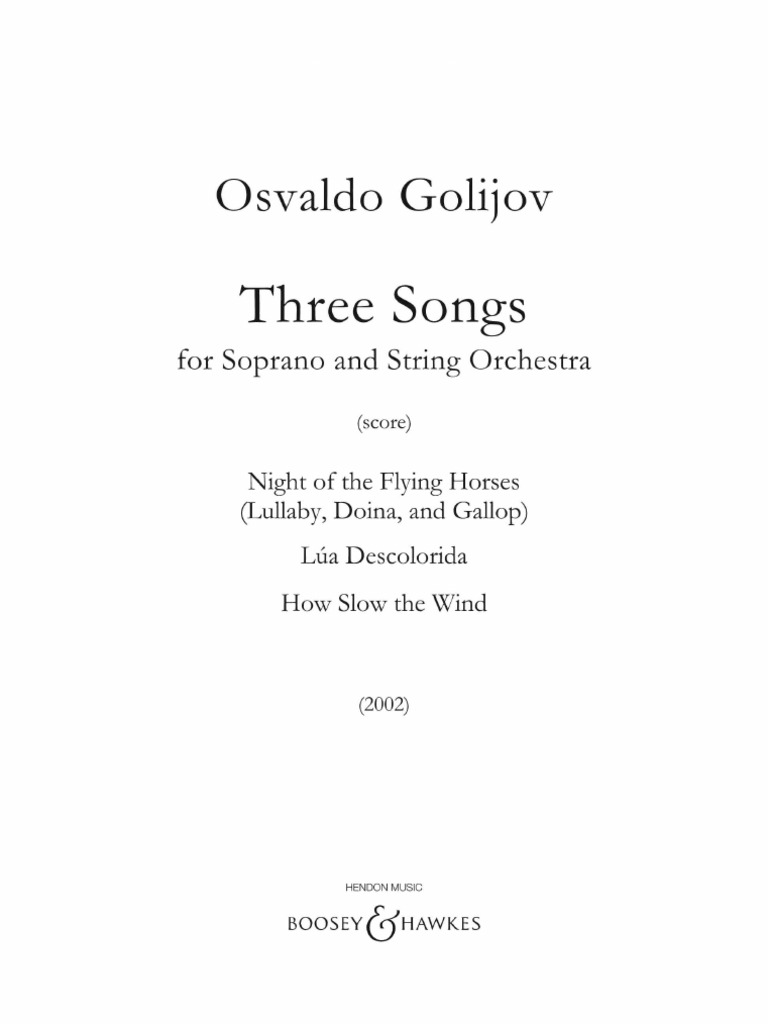 Osvaldo Golijov

Three Songs
for Soprano and String Orchestra

(score)

Night of the Flying Horses
(Lullaby, Doina, and Gallop)

Lúa Descolorida

How Slow the Wind

(2002)

HENDON MUSIC
BOOSEY & HAWKES